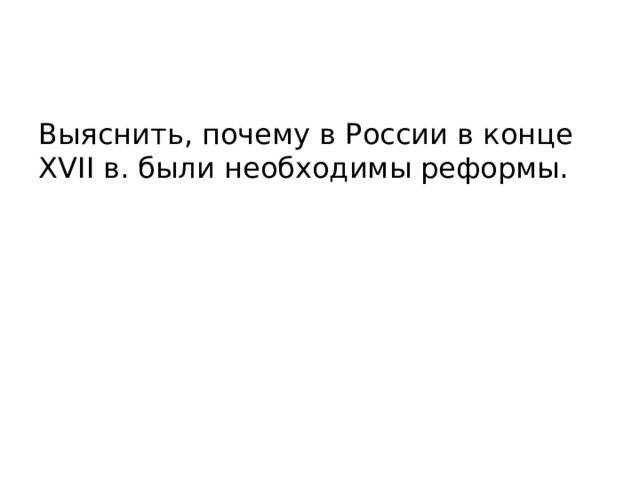 Выяснить, почему в России в конце XVII в. были необходимы реформы.